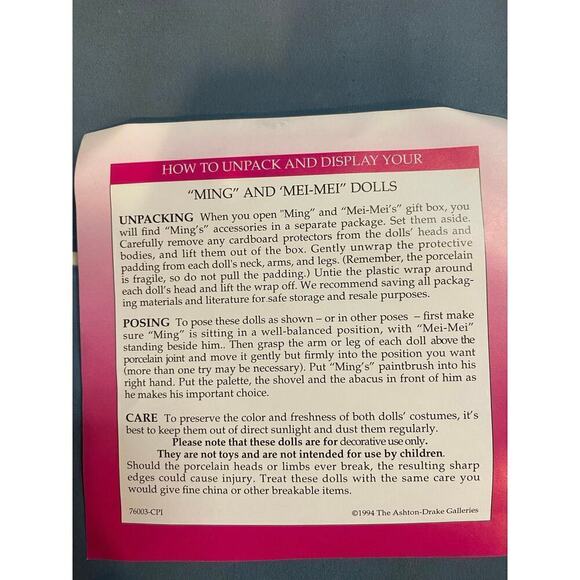 HOW TO UNPACK AND DISPLAY YOUR

"MING" AND 'MEI-MEI" DOLLS

UNPACKING When you open "Ming" and "Mei-Mei's" gift box, you will find "Ming's" accessories in a separate package. Set them aside. Carefully remove any cardboard protectors from the dolls' heads and bodies, and lift them out of the box. Gently unwrap the protective padding from each doll's neck, arms, and legs. (Remember, the porcelain is fragile, so do not pull the padding.) Untie the plastic wrap around each doll's head and lift the wrap off. We recommend saving all packaging materials and literature for safe storage and resale purposes.

POSING To pose these dolls as shown – or in other poses – first make sure "Ming" is sitting in a well-balanced position, with "Mei-Mei" standing beside him.. Then grasp the arm or leg of each doll above the porcelain joint and move it gently but firmly into the position you want (more than one try may be necessary). Put "Ming's" paintbrush into his right hand. Put the palette, the shovel and the abacus in front of him as he makes his important choice.

CARE To preserve the color and freshness of both dolls' costumes, it's best to keep them out of direct sunlight and dust them regularly.

Please note that these dolls are for decorative use only.

They are not toys and are not intended for use by children.

Should the porcelain heads or limbs ever break, the resulting sharp edges could cause injury. Treat these dolls with the same care you would give fine china or other breakable items.

76003-CPI

©1994 The Ashton-Drake Galleries